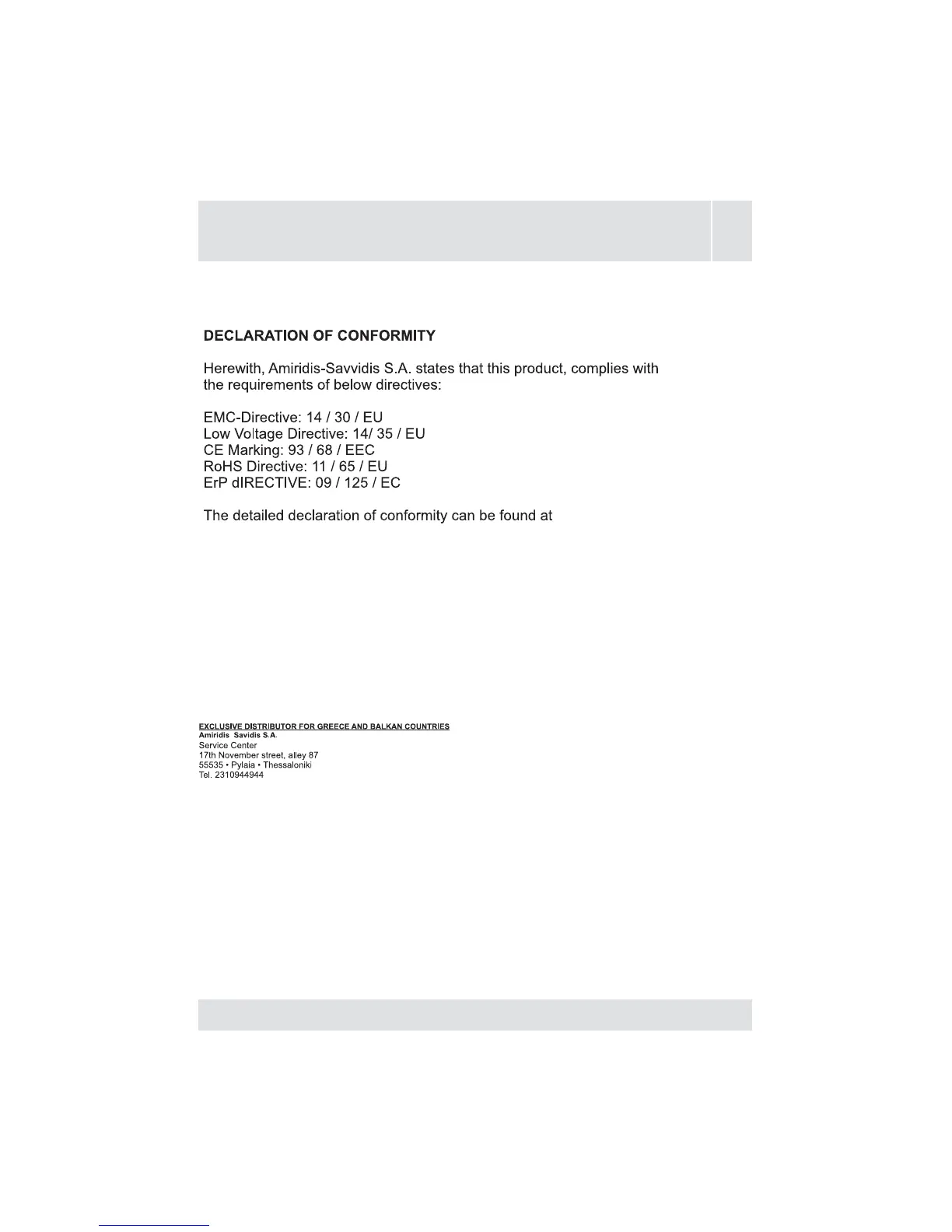 DECLARATION OF CONFORMITY

Herewith, Amiridis-Savvidis S.A. states that this product, complies with the requirements of below directives:

EMC-Directive: 14 / 30 / EU
Low Voltage Directive: 14/ 35 / EU
CE Marking: 93 / 68 / EEC
RoHS Directive: 11 / 65 / EU
ErP dIRECTIVE: 09 / 125 / EC

The detailed declaration of conformity can be found at

EXCLUSIVE DISTRIBUTOR FOR GREECE AND BALKAN COUNTRIES
Amiridis Savidis S.A.
Service Center
17th November street, alley 87
55535 • Pylaia • Thessaloniki
Tel. 2310944944